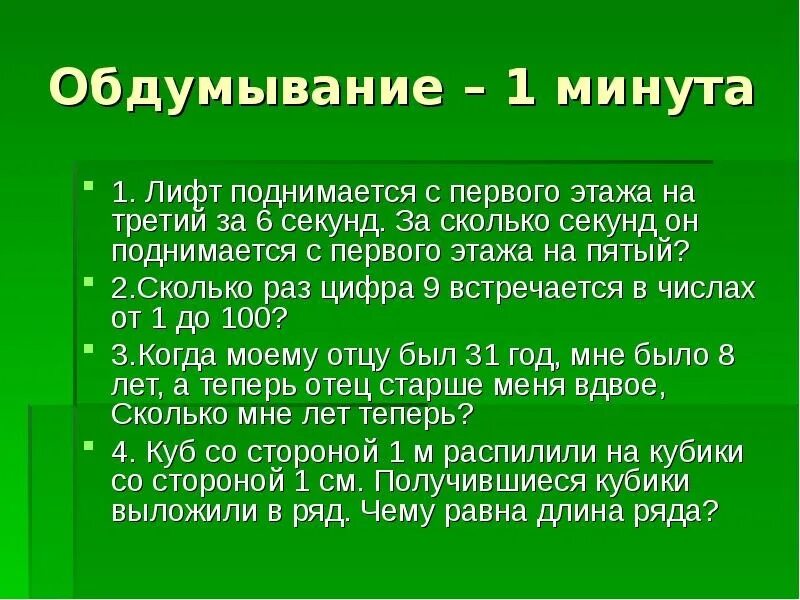 Обдумывание – 1 минута

1. Лифт поднимается с первого этажа на третий за 6 секунд. За сколько секунд он поднимается с первого этажа на пятый?

2.Сколько раз цифра 9 встречается в числах от 1 до 100?

3.Когда моему отцу был 31 год, мне было 8 лет, а теперь отец старше меня вдвое, Сколько мне лет теперь?

4. Куб со стороной 1 м распилили на кубики со стороной 1 см. Получившиеся кубики выложили в ряд. Чему равна длина ряда?